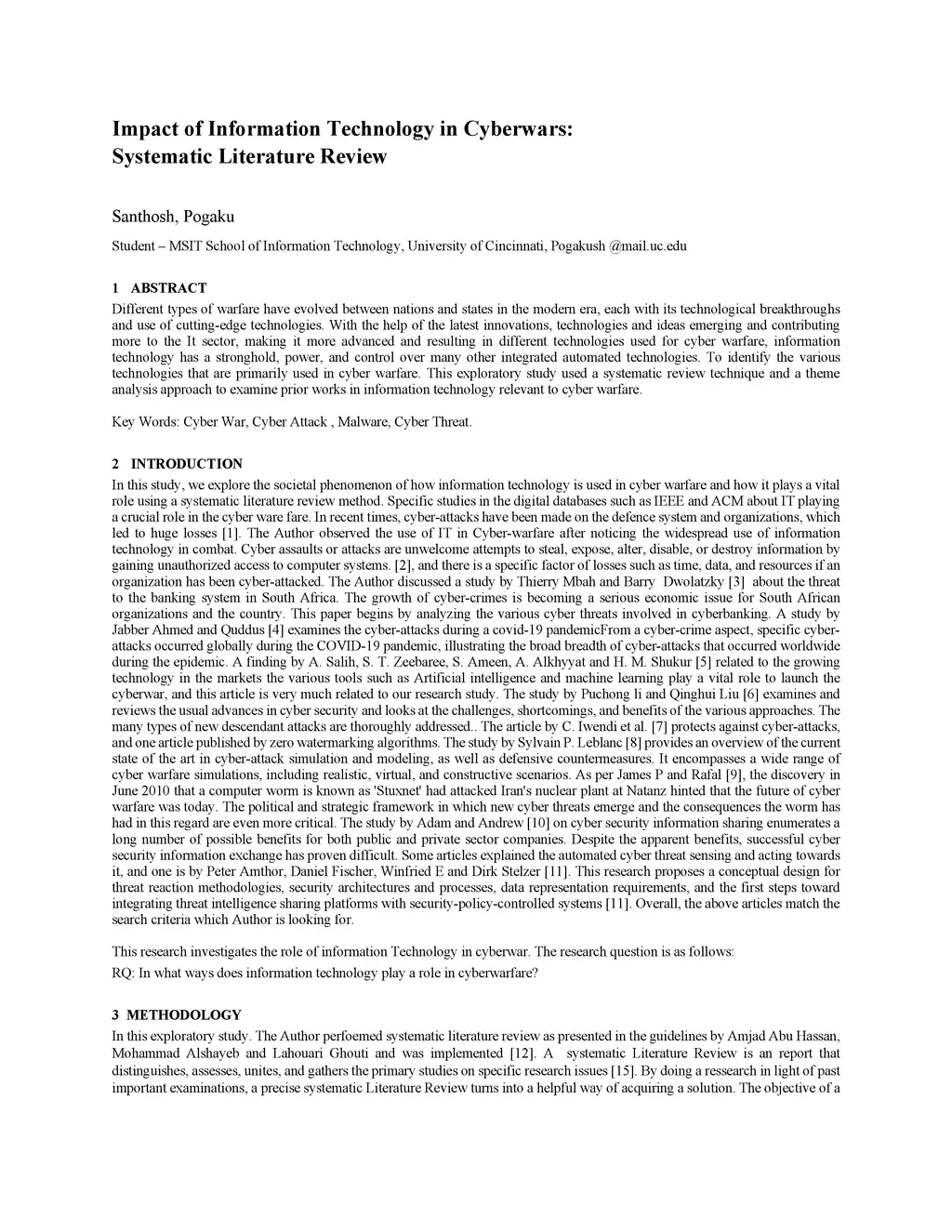 Impact of Information Technology in Cyberwars: Systematic Literature Review

Santhosh, Pogaku

Student – MSIT School of Information Technology, University of Cincinnati, Pogakush @mail.uc.edu

1 ABSTRACT

Different types of warfare have evolved between nations and states in the modern era, each with its technological breakthroughs and use of cutting-edge technologies. With the help of the latest innovations, technologies and ideas emerging and contributing more to the It sector, making it more advanced and resulting in different technologies used for cyber warfare, information technology has a stronghold, power, and control over many other integrated automated technologies. To identify the various technologies that are primarily used in cyber warfare. This exploratory study used a systematic review technique and a theme analysis approach to examine prior works in information technology relevant to cyber warfare.

Key Words: Cyber War, Cyber Attack , Malware, Cyber Threat.

2 INTRODUCTION

In this study, we explore the societal phenomenon of how information technology is used in cyber warfare and how it plays a vital role using a systematic literature review method. Specific studies in the digital databases such as IEEE and ACM about IT playing a crucial role in the cyber ware fare. In recent times, cyber-attacks have been made on the defence system and organizations, which led to huge losses [1]. The Author observed the use of IT in Cyber-warfare after noticing the widespread use of information technology in combat. Cyber assaults or attacks are unwelcome attempts to steal, expose, alter, disable, or destroy information by gaining unauthorized access to computer systems. [2], and there is a specific factor of losses such as time, data, and resources if an organization has been cyber-attacked. The Author discussed a study by Thierry Mbah and Barry Dwolatzky [3] about the threat to the banking system in South Africa. The growth of cyber-crimes is becoming a serious economic issue for South African organizations and the country. This paper begins by analyzing the various cyber threats involved in cyberbanking. A study by Jabber Ahmed and Quddus [4] examines the cyber-attacks during a covid-19 pandemicFrom a cyber-crime aspect, specific cyber-attacks occurred globally during the COVID-19 pandemic, illustrating the broad breadth of cyber-attacks that occurred worldwide during the epidemic. A finding by A. Salih, S. T. Zeebaree, S. Ameen, A. Alkhyyat and H. M. Shukur [5] related to the growing technology in the markets the various tools such as Artificial intelligence and machine learning play a vital role to launch the cyberwar, and this article is very much related to our research study. The study by Puchong li and Qinghui Liu [6] examines and reviews the usual advances in cyber security and looks at the challenges, shortcomings, and benefits of the various approaches. The many types of new descendant attacks are thoroughly addressed.. The article by C. Iwendi et al. [7] protects against cyber-attacks, and one article published by zero watermarking algorithms. The study by Sylvain P. Leblanc [8] provides an overview of the current state of the art in cyber-attack simulation and modeling, as well as defensive countermeasures. It encompasses a wide range of cyber warfare simulations, including realistic, virtual, and constructive scenarios. As per James P and Rafal [9], the discovery in June 2010 that a computer worm is known as 'Stuxnet' had attacked Iran's nuclear plant at Natanz hinted that the future of cyber warfare was today. The political and strategic framework in which new cyber threats emerge and the consequences the worm has had in this regard are even more critical. The study by Adam and Andrew [10] on cyber security information sharing enumerates a long number of possible benefits for both public and private sector companies. Despite the apparent benefits, successful cyber security information exchange has proven difficult. Some articles explained the automated cyber threat sensing and acting towards it, and one is by Peter Amthor, Daniel Fischer, Winfried E and Dirk Stelzer [11]. This research proposes a conceptual design for threat reaction methodologies, security architectures and processes, data representation requirements, and the first steps toward integrating threat intelligence sharing platforms with security-policy-controlled systems [11]. Overall, the above articles match the search criteria which Author is looking for.

This research investigates the role of information Technology in cyberwar. The research question is as follows:

RQ: In what ways does information technology play a role in cyberwarfare?

3 METHODOLOGY

In this exploratory study. The Author perfoemed systematic literature review as presented in the guidelines by Amjad Abu Hassan, Mohammad Alshayeb and Lahouari Ghouti and was implemented [12]. A systematic Literature Review is an report that distinguishes, assesses, unites, and gathers the primary studies on specific research issues [15]. By doing a ressearch in light of past important examinations, a precise systematic Literature Review turns into a helpful way of acquiring a solution. The objective of a